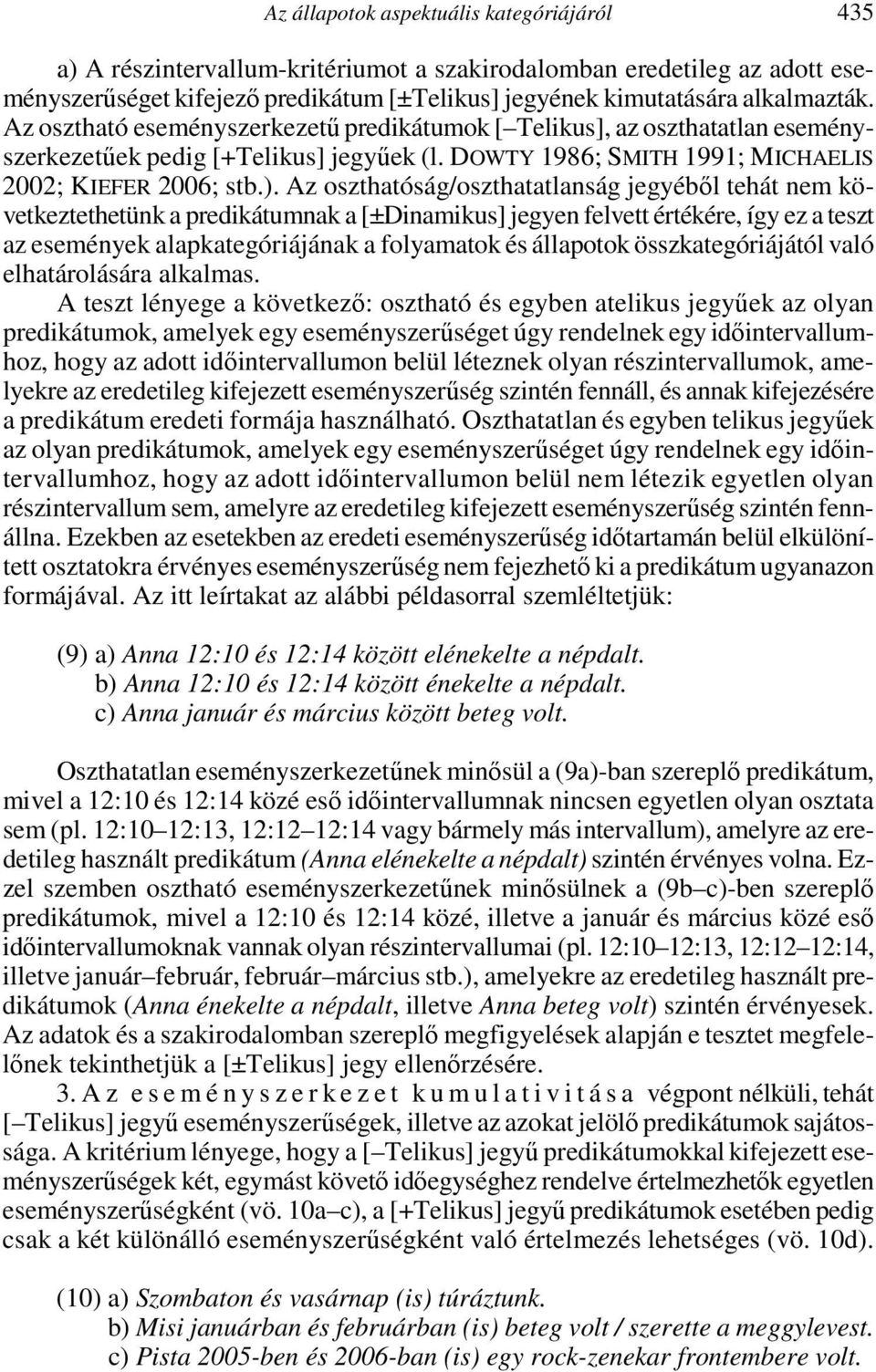 Az állapotok aspektuális kategóriájáról 435

a) A részintervallum-kritériumot a szakirodalomban eredetileg az adott eseményszerűséget kifejező predikátum [±Telikus] jegyének kimutatására alkalmazták. Az osztható eseményszerkezetű predikátumok [–Telikus], az oszthatatlan eseményszerkezetűek pedig [+Telikus] jegyűek (l. DOWTY 1986; SMITH 1991; MICHAELIS 2002; KIEFER 2006; stb.). Az oszthatóság/oszthatatlanság jegyéből tehát nem következtethetünk a predikátumnak a [±Dinamikus] jegyen felvett értékére, így ez a teszt az események alapkategóriájának a folyamatok és állapotok összkategóriájától való elhatárolására alkalmas.

A teszt lényege a következő: osztható és egyben atelikus jegyűek az olyan predikátumok, amelyek egy eseményszerűséget úgy rendelnek egy időintervallumhoz, hogy az adott időintervallumon belül léteznek olyan részintervallumok, amelyekre az eredetileg kifejezett eseményszerűség szintén fennáll, és annak kifejezésére a predikátum eredeti formája használható. Oszthatatlan és egyben telikus jegyűek az olyan predikátumok, amelyek egy eseményszerűséget úgy rendelnek egy időintervallumhoz, hogy az adott időintervallumon belül nem létezik egyetlen olyan részintervallum sem, amelyre az eredetileg kifejezett eseményszerűség szintén fennállna. Ezekben az esetekben az eredeti eseményszerűség időtartamán belül elkülönített osztatokra érvényes eseményszerűség nem fejezhető ki a predikátum ugyanazon formájával. Az itt leírtakat az alábbi példasorral szemléltetjük:

(9) a) Anna 12:10 és 12:14 között elénekelte a népdalt.
b) Anna 12:10 és 12:14 között énekelte a népdalt.
c) Anna január és március között beteg volt.

Oszthatatlan eseményszerkezetűnek minősül a (9a)-ban szereplő predikátum, mivel a 12:10 és 12:14 közé eső időintervallumnak nincsen egyetlen olyan osztata sem (pl. 12:10–12:13, 12:12–12:14 vagy bármely más intervallum), amelyre az eredetileg használt predikátum (Anna elénekelte a népdalt) szintén érvényes volna. Ezzel szemben osztható eseményszerkezetűnek minősülnek a (9b–c)-ben szereplő predikátumok, mivel a 12:10 és 12:14 közé, illetve a január és március közé eső időintervallumoknak vannak olyan részintervallumai (pl. 12:10–12:13, 12:12–12:14, illetve január–február, február–március stb.), amelyekre az eredetileg használt predikátumok (Anna énekelte a népdalt, illetve Anna beteg volt) szintén érvényesek. Az adatok és a szakirodalomban szereplő megfigyelések alapján e tesztet megfelelőnek tekinthetjük a [±Telikus] jegy ellenőrzésére.

3. Az eseményszerkezet kumulativitása végpont nélküli, tehát [–Telikus] jegyű eseményszerűségek, illetve az azokat jelölő predikátumok sajátossága. A kritérium lényege, hogy a [–Telikus] jegyű predikátumokkal kifejezett eseményszerűségek két, egymást követő időegységhez rendelve értelmezhetők egyetlen eseményszerűségként (vö. 10a–c), a [+Telikus] jegyű predikátumok esetében pedig csak a két különálló eseményszerűségként való értelmezés lehetséges (vö. 10d).

(10) a) Szombaton és vasárnap (is) túráztunk.
b) Misi januárban és februárban (is) beteg volt / szerette a meggylevest.
c) Pista 2005-ben és 2006-ban (is) egy rock-zenekar frontembere volt.